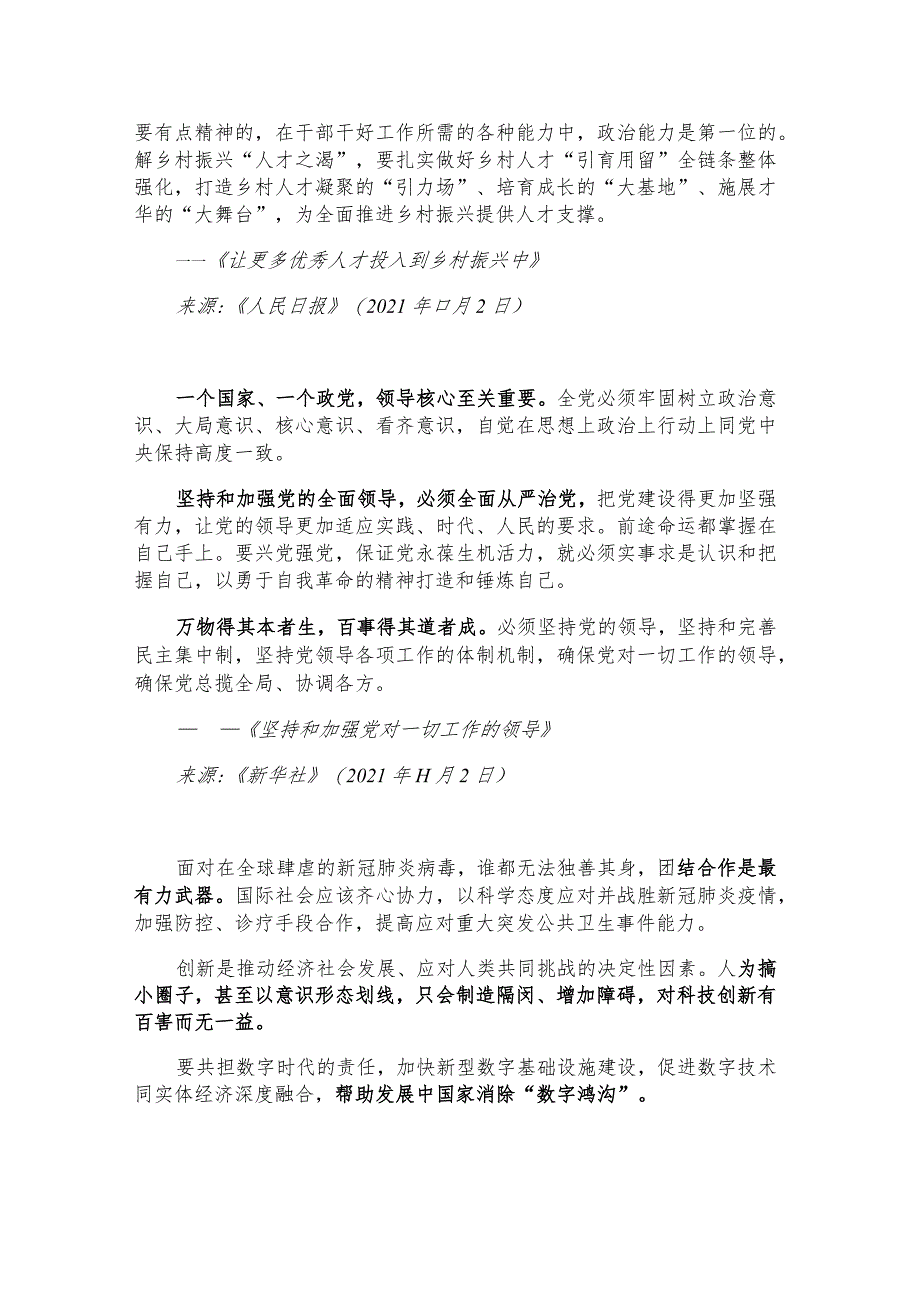 要有点精神的，在干部干好工作所需的各种能力中，政治能力是第一位的。解乡村振兴“人才之渴”，要扎实做好乡村人才“引育用留”全链条整体强化，打造乡村人才凝聚的“引力场”、培育成长的“大基地”、施展才华的“大舞台”，为全面推进乡村振兴提供人才支撑。

——《让更多优秀人才投入到乡村振兴中》

来源:《人民日报》（2021 年口月 2 日）

一个国家、一个政党，领导核心至关重要。全党必须牢固树立政治意识、大局意识、核心意识、看齐意识，自觉在思想上政治上行动上同党中央保持高度一致。

坚持和加强党的全面领导，必须全面从严治党，把党建设得更加坚强有力，让党的领导更加适应实践、时代、人民的要求。前途命运都掌握在自己手上。要兴党强党，保证党永葆生机活力，就必须实事求是认识和把握自己，以勇于自我革命的精神打造和锤炼自己。

万物得其本者生，百事得其道者成。必须坚持党的领导，坚持和完善民主集中制，坚持党领导各项工作的体制机制，确保党对一切工作的领导，确保党总揽全局、协调各方。

— —《坚持和加强党对一切工作的领导》

来源:《新华社》（2021 年 H 月 2 日）

面对在全球肆虐的新冠肺炎病毒，谁都无法独善其身，团结合作是最有力武器。国际社会应该齐心协力，以科学态度应对并战胜新冠肺炎疫情，加强防控、诊疗手段合作，提高应对重大突发公共卫生事件能力。

创新是推动经济社会发展、应对人类共同挑战的决定性因素。人为搞小圈子，甚至以意识形态划线，只会制造隔阂、增加障碍，对科技创新有百害而无一益。

要共担数字时代的责任，加快新型数字基础设施建设，促进数字技术同实体经济深度融合，帮助发展中国家消除“数字鸿沟”。